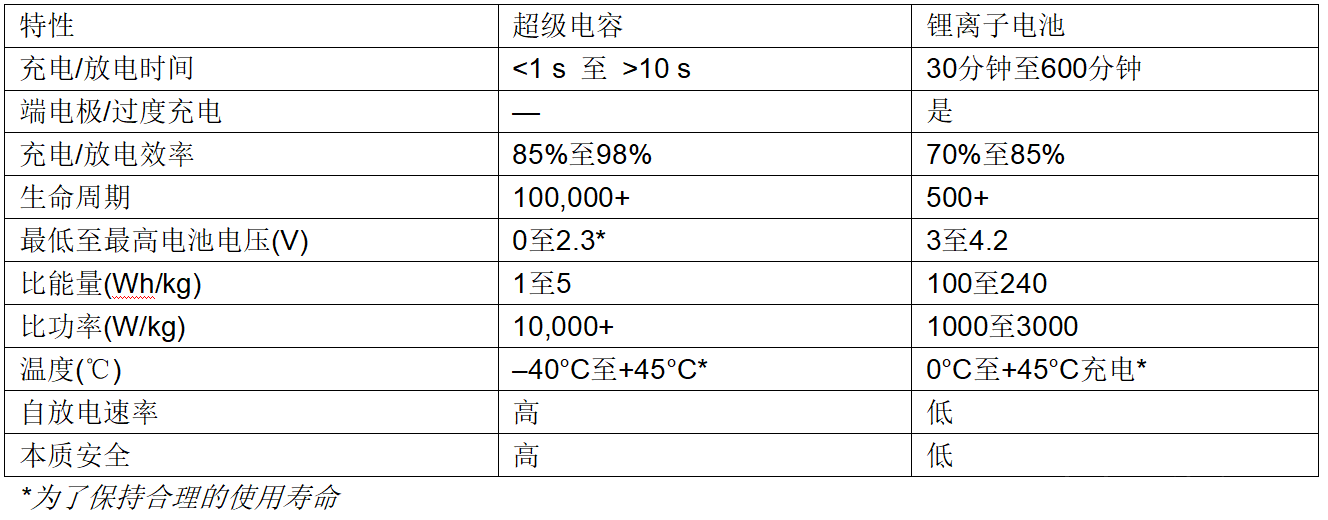 | 特性 | 超级电容 | 锂离子电池 |
|---|---|---|
| 充电/放电时间 | <1 s 至 >10 s | 30分钟至600分钟 |
| 端电极/过度充电 | — | 是 |
| 充电/放电效率 | 85%至98% | 70%至85% |
| 生命周期 | 100,000+ | 500+ |
| 最低至最高电池电压(V) | 0至2.3* | 3至4.2 |
| 比能量(Wh/kg) | 1至5 | 100至240 |
| 比功率(W/kg) | 10,000+ | 1000至3000 |
| 温度(℃) | –40°C至+45°C* | 0°C至+45°C充电* |
| 自放电速率 | 高 | 低 |
| 本质安全 | 高 | 低 |

*为了保持合理的使用寿命